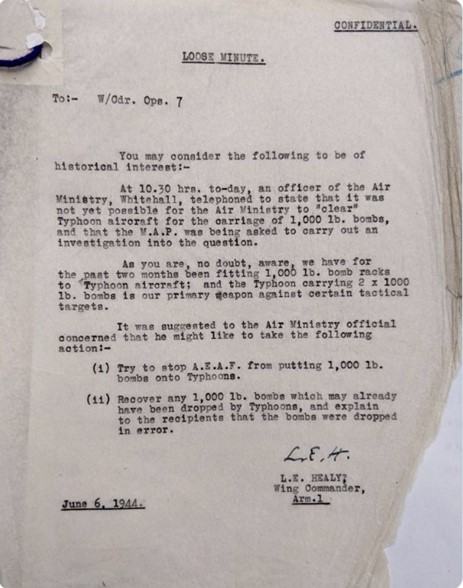 CONFIDENTIAL.

LOOSE MINUTE.

To:- W/Cdr. Ops. 7

You may consider the following to be of historical interest:-

At 10.30 hrs. to-day, an officer of the Air Ministry, Whitehall, telephoned to state that it was not yet possible for the Air Ministry to "clear" Typhoon aircraft for the carriage of 1,000 lb. bombs, and that the M.A.P. was being asked to carry out an investigation into the question.

As you are, no doubt, aware, we have for the past two months been fitting 1,000 lb. bomb racks to Typhoon aircraft; and the Typhoon carrying 2 x 1000 lb. bombs is our primary weapon against certain tactical targets.

It was suggested to the Air Ministry official concerned that he might like to take the following action:-

(i) Try to stop A.E.A.F. from putting 1,000 lb. bombs onto Typhoons.

(ii) Recover any 1,000 lb. bombs which may already have been dropped by Typhoons, and explain to the recipients that the bombs were dropped in error.

L.E.H.

L.E. HEALY,
Wing Commander,
Arm.1

June 6, 1944.